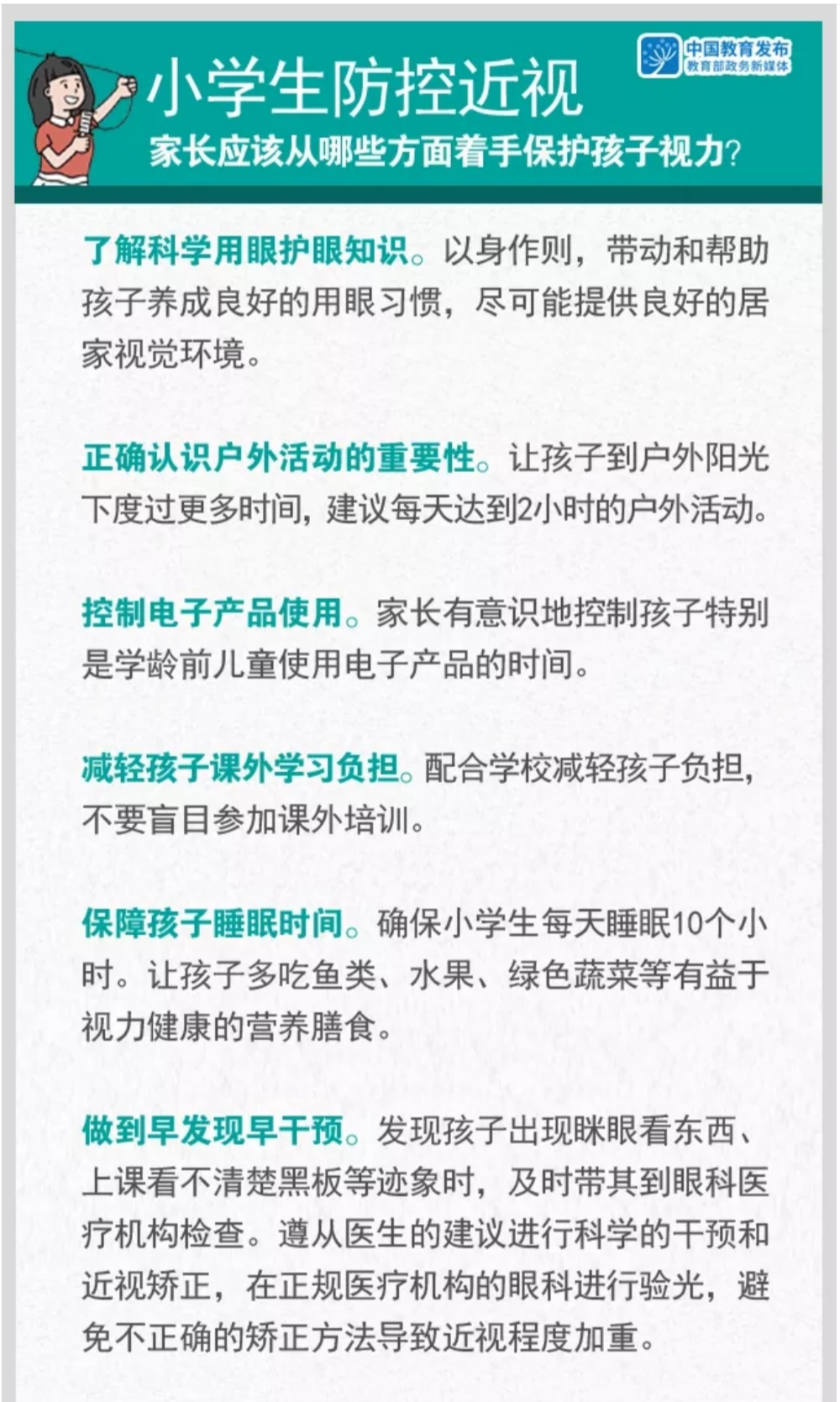 中国教育发布
教育部政务新媒体

小学生防控近视

家长应该从哪些方面着手保护孩子视力?

了解科学用眼护眼知识。以身作则，带动和帮助孩子养成良好的用眼习惯，尽可能提供良好的居家视觉环境。

正确认识户外活动的重要性。让孩子到户外阳光下度过更多时间，建议每天达到2小时的户外活动。

控制电子产品使用。家长有意识地控制孩子特别是学龄前儿童使用电子产品的时间。

减轻孩子课外学习负担。配合学校减轻孩子负担，不要盲目参加课外培训。

保障孩子睡眠时间。确保小学生每天睡眠10个小时。让孩子多吃鱼类、水果、绿色蔬菜等有益于视力健康的营养膳食。

做到早发现早干预。发现孩子出现眯眼看东西、上课看不清楚黑板等迹象时，及时带其到眼科医疗机构检查。遵从医生的建议进行科学的干预和近视矫正，在正规医疗机构的眼科进行验光，避免不正确的矫正方法导致近视程度加重。